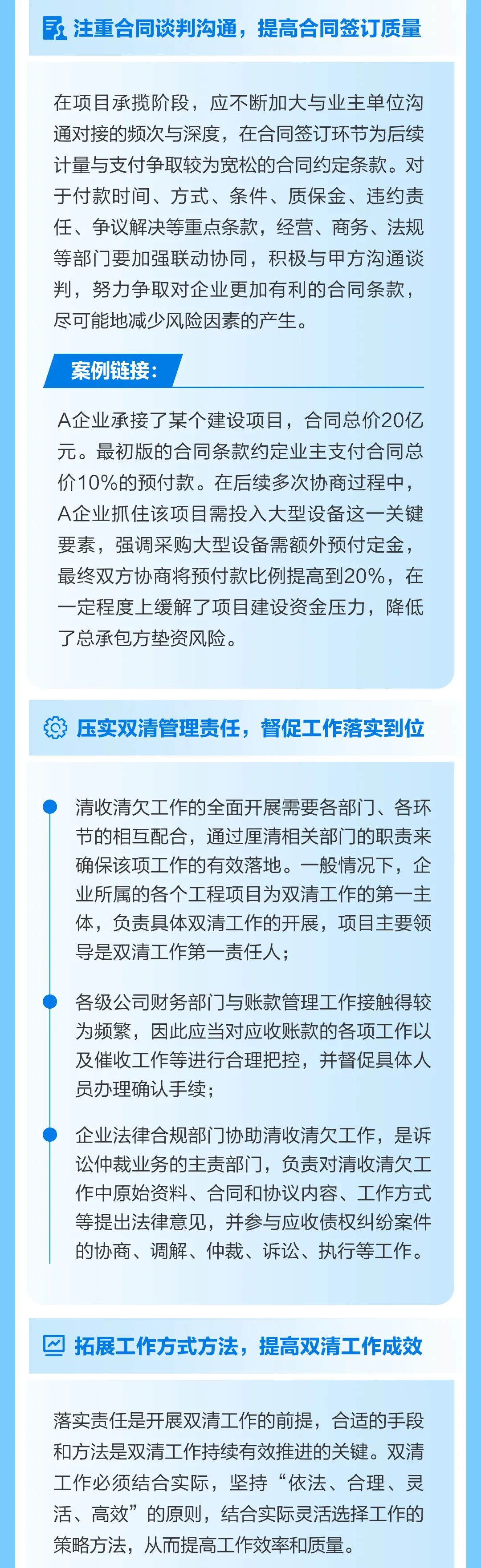 注重合同谈判沟通，提高合同签订质量

在项目承揽阶段，应不断加大与业主单位沟通对接的频次与深度，在合同签订环节为后续计量与支付争取较为宽松的合同约定条款。对于付款时间、方式、条件、质保金、违约责任、争议解决等重点条款，经营、商务、法规等部门要加强联动协同，积极与甲方沟通谈判，努力争取对企业更加有利的合同条款，尽可能地减少风险因素的产生。

案例链接：

A企业承接了某个建设项目，合同总价20亿元。最初版的合同条款约定业主支付合同总价10%的预付款。在后续多次协商过程中，A企业抓住该项目需投入大型设备这一关键要素，强调采购大型设备需额外预付定金，最终双方协商将预付款比例提高到20%，在一定程度上缓解了项目建设资金压力，降低了总承包方垫资风险。

压实双清管理责任，督促工作落实到位

清收清欠工作的全面开展需要各部门、各环节的相互配合，通过厘清相关部门的职责来确保该项工作的有效落地。一般情况下，企业所属的各个工程项目为双清工作的第一主体，负责具体双清工作的开展，项目主要领导是双清工作第一责任人；

各级公司财务部门与账款管理工作接触得较为频繁，因此应当对应收账款的各项工作以及催收工作等进行合理把控，并督促具体人员办理确认手续；

企业法律合规部门协助清收清欠工作，是诉讼仲裁业务的主责部门，负责对清收清欠工作中原始资料、合同和协议内容、工作方式等提出法律意见，并参与应收债权纠纷案件的协商、调解、仲裁、诉讼、执行等工作。

拓展工作方式方法，提高双清工作成效

落实责任是开展双清工作的前提，合适的手段和方法是双清工作持续有效推进的关键。双清工作必须结合实际，坚持“依法、合理、灵活、高效”的原则，结合实际灵活选择工作的策略方法，从而提高工作效率和质量。